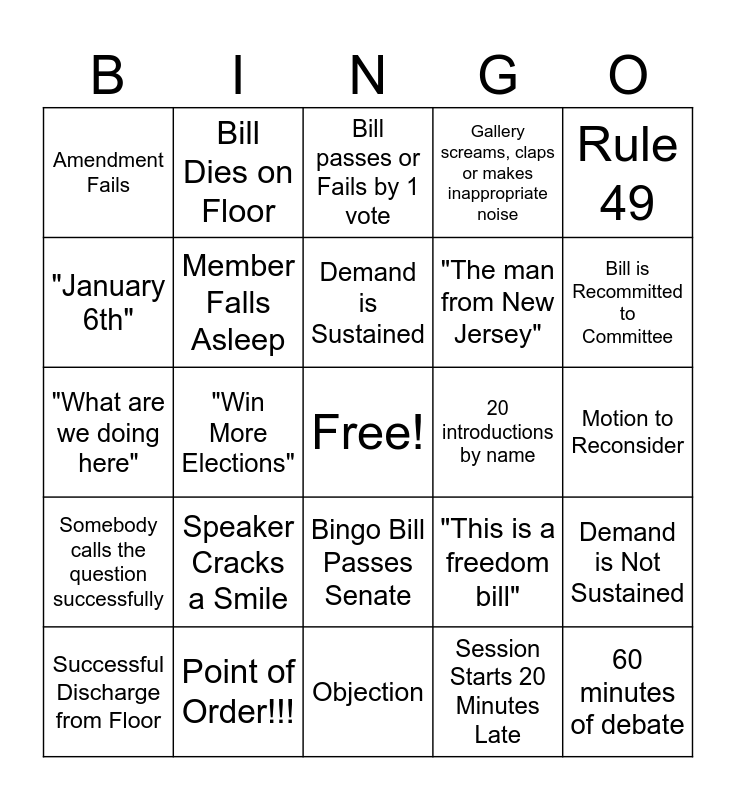 | B | I | N | G | O |
|---|---|---|---|---|
| Amendment Fails | Bill Dies on Floor | Bill passes or Fails by 1 vote | Gallery screams, claps or makes inappropriate noise | Rule 49 |
| "January 6th" | Member Falls Asleep | Demand is Sustained | "The man from New Jersey" | Bill is Recommitted to Committee |
| "What are we doing here" | "Win More Elections" | Free! | 20 introductions by name | Motion to Reconsider |
| Somebody calls the question successfully | Speaker Cracks a Smile | Bingo Bill Passes Senate | "This is a freedom bill" | Demand is Not Sustained |
| Successful Discharge from Floor | Point of Order!!! | Objection | Session Starts 20 Minutes Late | 60 minutes of debate |